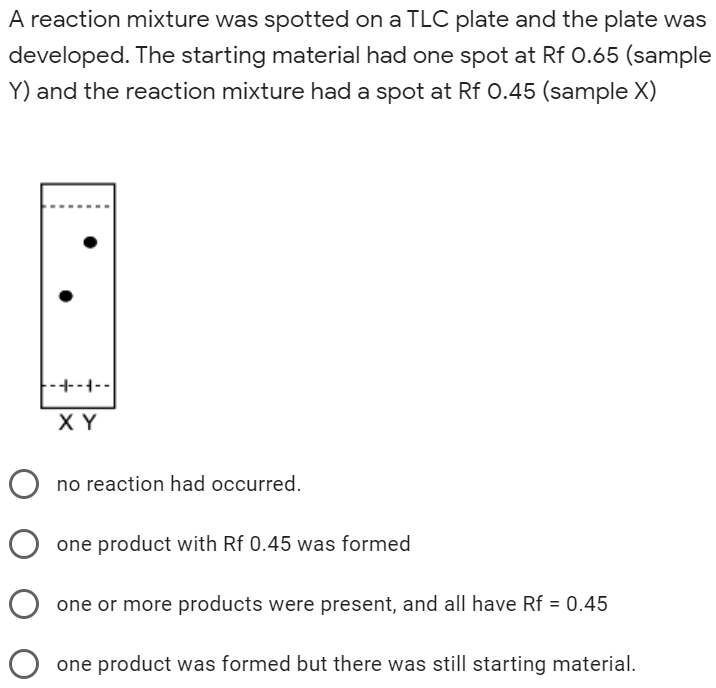 A reaction mixture was spotted on a TLC plate and the plate was developed. The starting material had one spot at Rf 0.65 (sample Y) and the reaction mixture had a spot at Rf 0.45 (sample X)

X Y

no reaction had occurred.

one product with Rf 0.45 was formed

one or more products were present, and all have Rf = 0.45

one product was formed but there was still starting material.